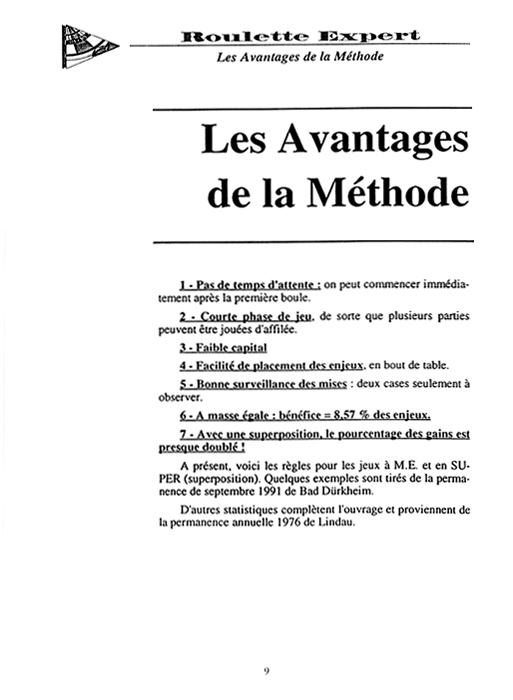 Roulette Expert
Les Avantages de la Méthode

Les Avantages de la Méthode

1 - Pas de temps d'attente : on peut commencer immédiatement après la première boule.

2 - Courte phase de jeu, de sorte que plusieurs parties peuvent être jouées d'affilée.

3 - Faible capital

4 - Facilité de placement des enjeux, en bout de table.

5 - Bonne surveillance des mises : deux cases seulement à observer.

6 - A masse égale : bénéfice = 8,57 % des enjeux.

7 - Avec une superposition, le pourcentage des gains est presque doublé !

A présent, voici les règles pour les jeux à M.E. et en SUPER (superposition). Quelques exemples sont tirés de la permanence de septembre 1991 de Bad Dürkheim.

D'autres statistiques complètent l'ouvrage et proviennent de la permanence annuelle 1976 de Lindau.

9